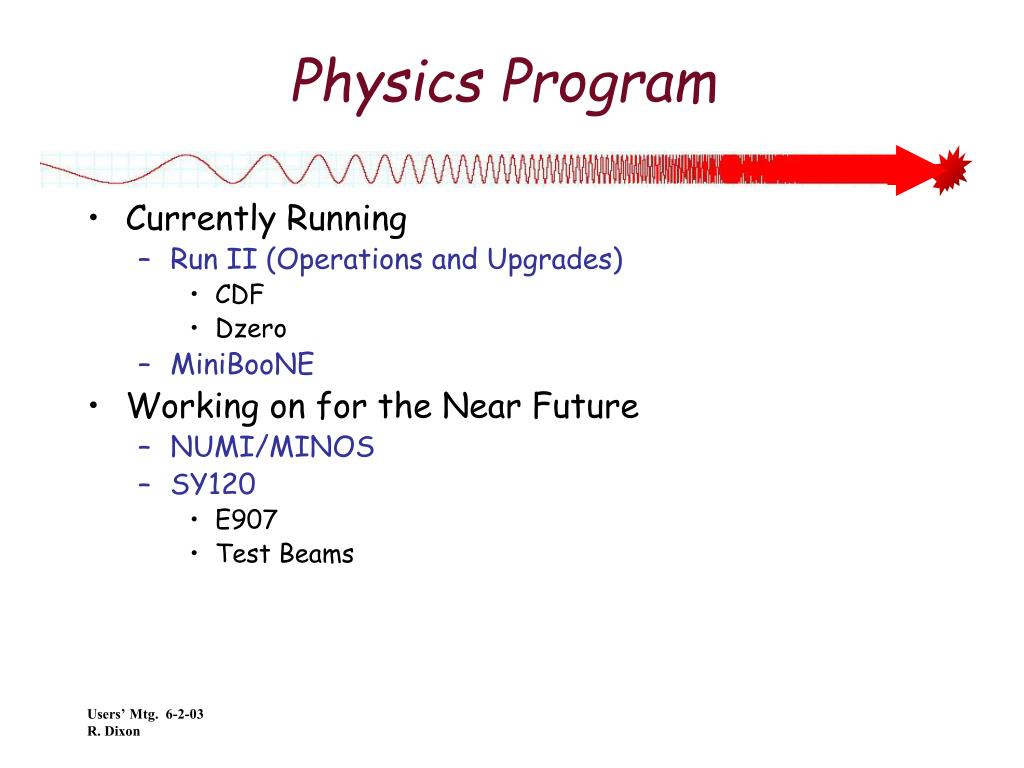 Physics Program

• Currently Running
  – Run II (Operations and Upgrades)
    • CDF
    • Dzero
  – MiniBooNE
• Working on for the Near Future
  – NUMI/MINOS
  – SY120
    • E907
    • Test Beams

Users' Mtg. 6-2-03
R. Dixon